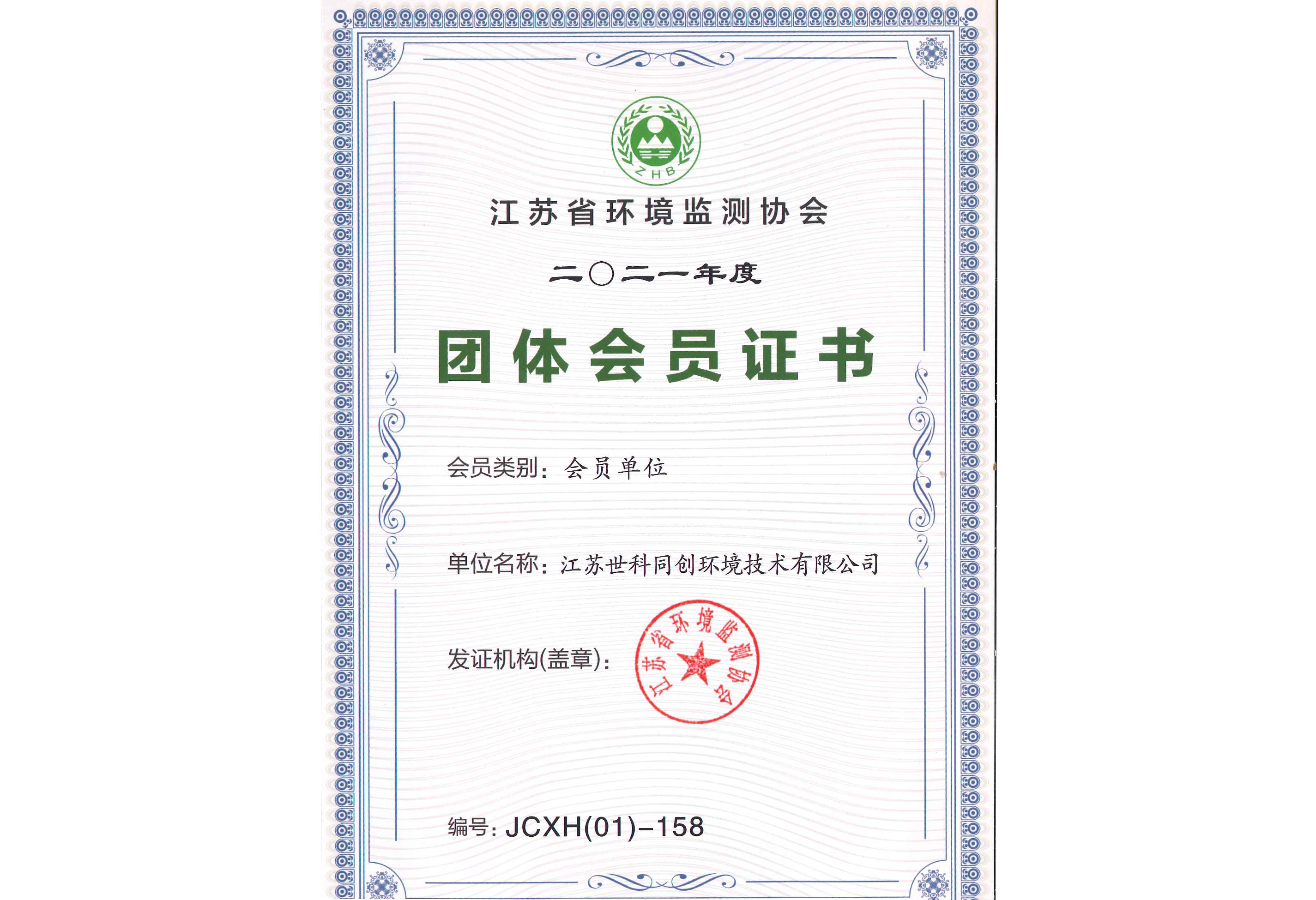 ZHB

江苏省环境监测协会

二〇二一年度

团体会员证书

会员类别：会员单位

单位名称：江苏世科同创环境技术有限公司

发证机构(盖章)：

江苏省环境监测协会

编号：JCXH(01)-158